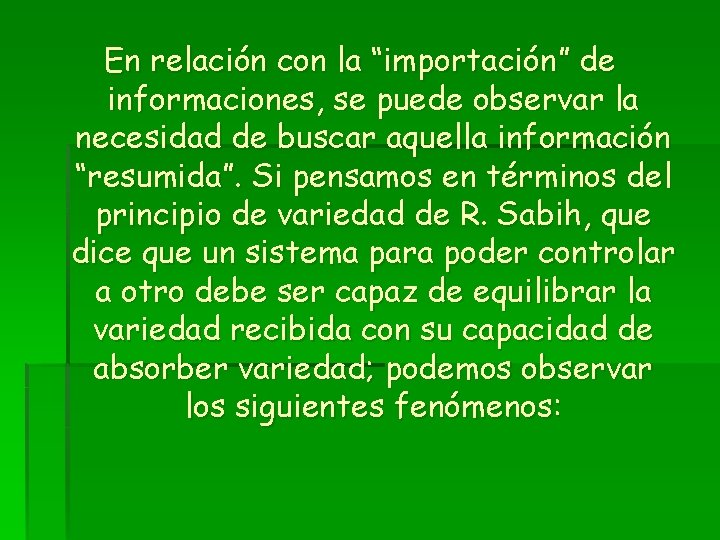 En relación con la “importación” de informaciones, se puede observar la necesidad de buscar aquella información “resumida”. Si pensamos en términos del principio de variedad de R. Sabih, que dice que un sistema para poder controlar a otro debe ser capaz de equilibrar la variedad recibida con su capacidad de absorber variedad; podemos observar los siguientes fenómenos: